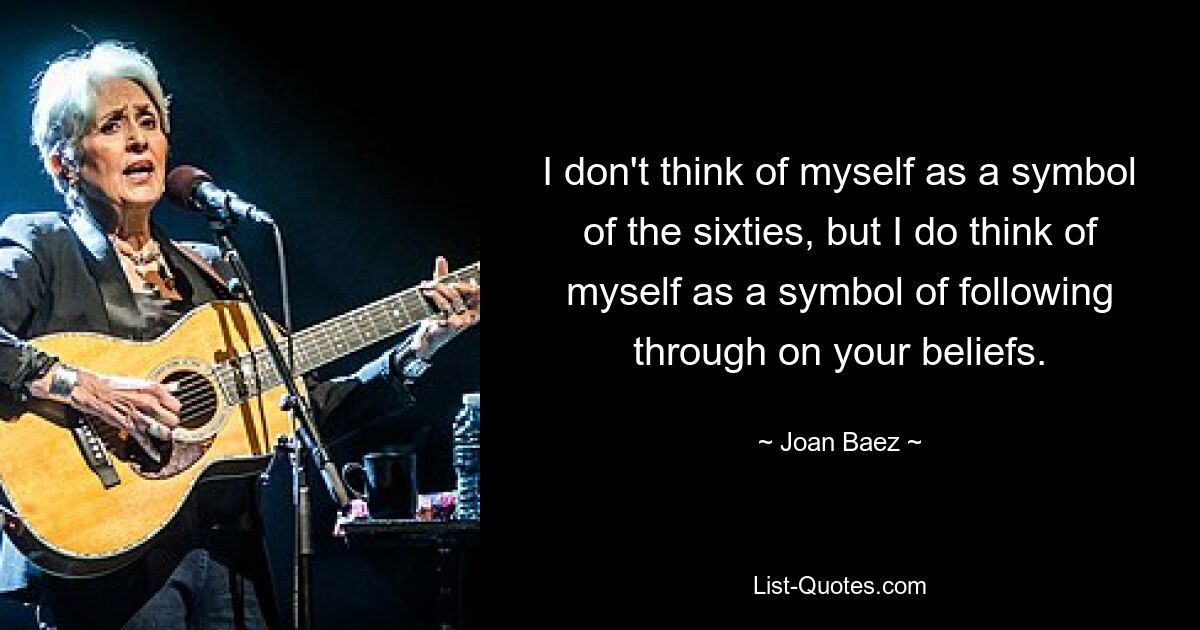 I don't think of myself as a symbol of the sixties, but I do think of myself as a symbol of following through on your beliefs.

~ Joan Baez ~

List-Quotes.com